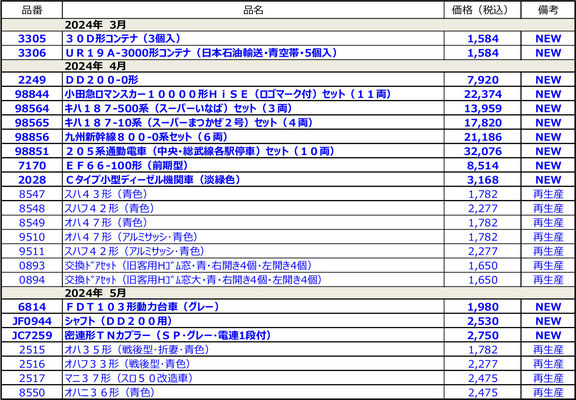 | 品番 | 品名 | 価格（税込） | 備考 |
|---|---|---|---|
| | 2024年 3月 | | |
| 3305 | ３０Ｄ形コンテナ（3個入） | 1,584 | NEW |
| 3306 | ＵＲ１９Ａ-3000形コンテナ（日本石油輸送・青空帯・5個入） | 1,584 | NEW |
| | 2024年 4月 | | |
| 2249 | ＤＤ２００-0形 | 7,920 | NEW |
| 98844 | 小田急ロマンスカー１００００形ＨｉＳＥ（ロゴマーク付）セット（１１両） | 22,374 | NEW |
| 98564 | キハ１８７-500系（スーパーいなば）セット（３両） | 13,959 | NEW |
| 98565 | キハ１８７-10系（スーパーまつかぜ２号）セット（４両） | 17,820 | NEW |
| 98856 | 九州新幹線８００-0系セット（６両） | 21,186 | NEW |
| 98851 | ２０５系通勤電車（中央・総武線各駅停車）セット（１０両） | 32,076 | NEW |
| 7170 | ＥＦ６６-100形（前期型） | 8,514 | NEW |
| 2028 | Ｃタイプ小型ディーゼル機関車（淡緑色） | 3,168 | NEW |
| 8547 | スハ４３形（青色） | 1,782 | 再生産 |
| 8548 | スハフ４２形（青色） | 2,277 | 再生産 |
| 8549 | オハ４７形（青色） | 1,782 | 再生産 |
| 9510 | オハ４７形（アルミサッシ・青色） | 1,782 | 再生産 |
| 9511 | スハフ４２形（アルミサッシ・青色） | 2,277 | 再生産 |
| 0893 | 交換ﾄﾞｱｾｯﾄ（旧客用Hｺﾞﾑ窓・青・右開き4個・左開き4個） | 1,650 | 再生産 |
| 0894 | 交換ﾄﾞｱｾｯﾄ（旧客用Hｺﾞﾑ窓大・青・右開き4個・左開き4個） | 1,650 | 再生産 |
| | 2024年 5月 | | |
| 6814 | ＦＤＴ１０３形動力台車（グレー） | 1,980 | NEW |
| JF0944 | シャフト（ＤＤ２００用） | 2,530 | NEW |
| JC7259 | 密連形ＴＮカプラー（ＳＰ・グレー・電連1段付） | 2,750 | NEW |
| 2515 | オハ３５形（戦後型・折妻・青色） | 1,782 | 再生産 |
| 2516 | オハフ３３形（戦後型・青色） | 2,277 | 再生産 |
| 2517 | マニ３７形（スロ５０改造車） | 2,475 | 再生産 |
| 8550 | オハニ３６形（青色） | 2,475 | 再生産 |